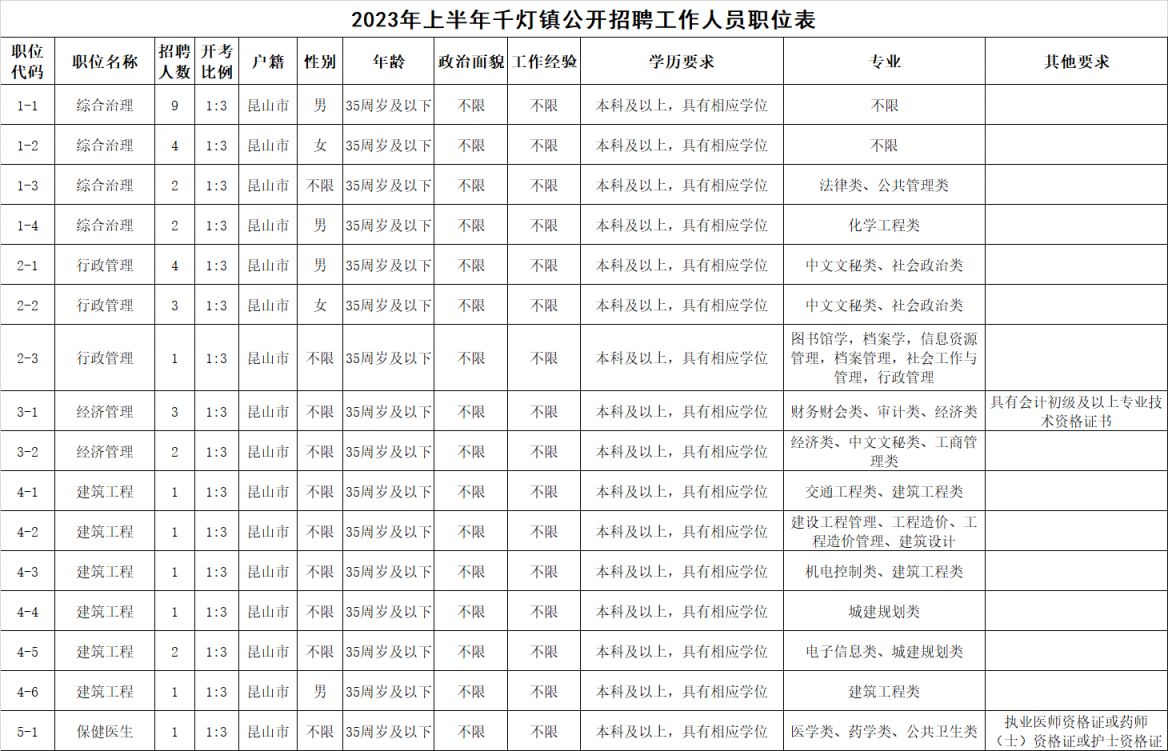 2023年上半年千灯镇公开招聘工作人员职位表

| 职位代码 | 职位名称 | 招聘人数 | 开考比例 | 户籍 | 性别 | 年龄 | 政治面貌 | 工作经验 | 学历要求 | 专业 | 其他要求 |
|---|---|---|---|---|---|---|---|---|---|---|---|
| 1-1 | 综合治理 | 9 | 1:3 | 昆山市 | 男 | 35周岁及以下 | 不限 | 不限 | 本科及以上，具有相应学位 | 不限 | |
| 1-2 | 综合治理 | 4 | 1:3 | 昆山市 | 女 | 35周岁及以下 | 不限 | 不限 | 本科及以上，具有相应学位 | 不限 | |
| 1-3 | 综合治理 | 2 | 1:3 | 昆山市 | 不限 | 35周岁及以下 | 不限 | 不限 | 本科及以上，具有相应学位 | 法律类、公共管理类 | |
| 1-4 | 综合治理 | 2 | 1:3 | 昆山市 | 男 | 35周岁及以下 | 不限 | 不限 | 本科及以上，具有相应学位 | 化学工程类 | |
| 2-1 | 行政管理 | 4 | 1:3 | 昆山市 | 男 | 35周岁及以下 | 不限 | 不限 | 本科及以上，具有相应学位 | 中文文秘类、社会政治类 | |
| 2-2 | 行政管理 | 3 | 1:3 | 昆山市 | 女 | 35周岁及以下 | 不限 | 不限 | 本科及以上，具有相应学位 | 中文文秘类、社会政治类 | |
| 2-3 | 行政管理 | 1 | 1:3 | 昆山市 | 不限 | 35周岁及以下 | 不限 | 不限 | 本科及以上，具有相应学位 | 图书馆学，档案学，信息资源管理，档案管理，社会工作与管理，行政管理 | |
| 3-1 | 经济管理 | 3 | 1:3 | 昆山市 | 不限 | 35周岁及以下 | 不限 | 不限 | 本科及以上，具有相应学位 | 财务财会类、审计类、经济类 | 具有会计初级及以上专业技术资格证书 |
| 3-2 | 经济管理 | 2 | 1:3 | 昆山市 | 不限 | 35周岁及以下 | 不限 | 不限 | 本科及以上，具有相应学位 | 经济类、中文文秘类、工商管理类 | |
| 4-1 | 建筑工程 | 1 | 1:3 | 昆山市 | 不限 | 35周岁及以下 | 不限 | 不限 | 本科及以上，具有相应学位 | 交通工程类、建筑工程类 | |
| 4-2 | 建筑工程 | 1 | 1:3 | 昆山市 | 不限 | 35周岁及以下 | 不限 | 不限 | 本科及以上，具有相应学位 | 建设工程管理、工程造价、工程造价管理、建筑设计 | |
| 4-3 | 建筑工程 | 1 | 1:3 | 昆山市 | 不限 | 35周岁及以下 | 不限 | 不限 | 本科及以上，具有相应学位 | 机电控制类、建筑工程类 | |
| 4-4 | 建筑工程 | 1 | 1:3 | 昆山市 | 不限 | 35周岁及以下 | 不限 | 不限 | 本科及以上，具有相应学位 | 城建规划类 | |
| 4-5 | 建筑工程 | 2 | 1:3 | 昆山市 | 不限 | 35周岁及以下 | 不限 | 不限 | 本科及以上，具有相应学位 | 电子信息类、城建规划类 | |
| 4-6 | 建筑工程 | 1 | 1:3 | 昆山市 | 男 | 35周岁及以下 | 不限 | 不限 | 本科及以上，具有相应学位 | 建筑工程类 | |
| 5-1 | 保健医生 | 1 | 1:3 | 昆山市 | 不限 | 35周岁及以下 | 不限 | 不限 | 本科及以上，具有相应学位 | 医学类、药学类、公共卫生类 | 执业医师资格证或药师（士）资格证或护士资格证 |